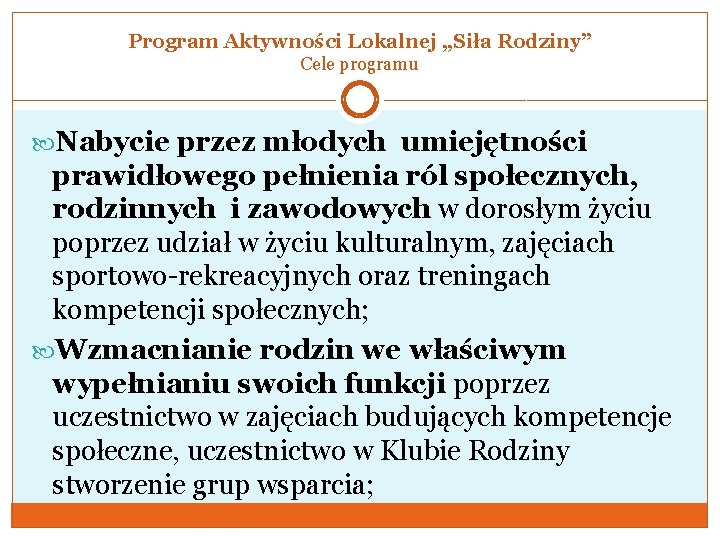 Program Aktywności Lokalnej „Siła Rodziny”
Cele programu

Nabycie przez młodych umiejętności prawidłowego pełnienia ról społecznych, rodzinnych i zawodowych w dorosłym życiu poprzez udział w życiu kulturalnym, zajęciach sportowo-rekreacyjnych oraz treningach kompetencji społecznych;

Wzmacnianie rodzin we właściwym wypełnianiu swoich funkcji poprzez uczestnictwo w zajęciach budujących kompetencje społeczne, uczestnictwo w Klubie Rodziny stworzenie grup wsparcia;